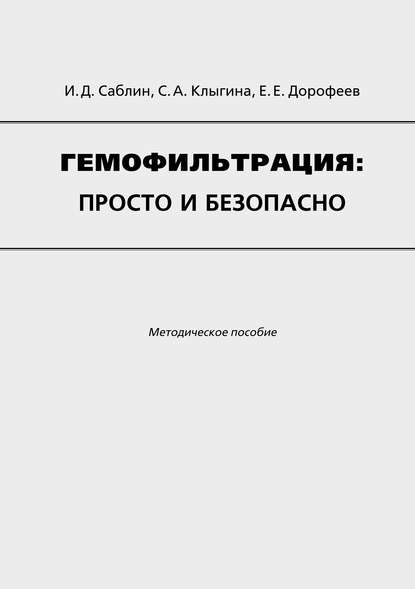 И. Д. Саблин, С. А. Клыгина, Е. Е. Дорофеев

ГЕМОФИЛЬТРАЦИЯ:
ПРОСТО И БЕЗОПАСНО

Методическое пособие